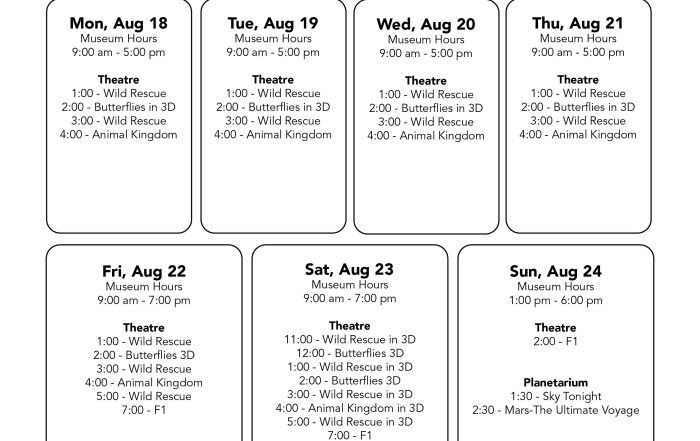 Mon, Aug 18
Museum Hours
9:00 am - 5:00 pm

Theatre
1:00 - Wild Rescue
2:00 - Butterflies in 3D
3:00 - Wild Rescue
4:00 - Animal Kingdom

Tue, Aug 19
Museum Hours
9:00 am - 5:00 pm

Theatre
1:00 - Wild Rescue
2:00 - Butterflies in 3D
3:00 - Wild Rescue
4:00 - Animal Kingdom

Wed, Aug 20
Museum Hours
9:00 am - 5:00 pm

Theatre
1:00 - Wild Rescue
2:00 - Butterflies in 3D
3:00 - Wild Rescue
4:00 - Animal Kingdom

Thu, Aug 21
Museum Hours
9:00 am - 5:00 pm

Theatre
1:00 - Wild Rescue
2:00 - Butterflies in 3D
3:00 - Wild Rescue
4:00 - Animal Kingdom

Fri, Aug 22
Museum Hours
9:00 am - 7:00 pm

Theatre
1:00 - Wild Rescue
2:00 - Butterflies 3D
3:00 - Wild Rescue
4:00 - Animal Kingdom
5:00 - Wild Rescue
7:00 - F1

Sat, Aug 23
Museum Hours
9:00 am - 7:00 pm

Theatre
11:00 - Wild Rescue in 3D
12:00 - Butterflies 3D
1:00 - Wild Rescue in 3D
2:00 - Butterflies 3D
3:00 - Wild Rescue in 3D
4:00 - Animal Kingdom in 3D
5:00 - Wild Rescue in 3D
7:00 - F1

Sun, Aug 24
Museum Hours
1:00 pm - 6:00 pm

Theatre
2:00 - F1

Planetarium
1:30 - Sky Tonight
2:30 - Mars-The Ultimate Voyage